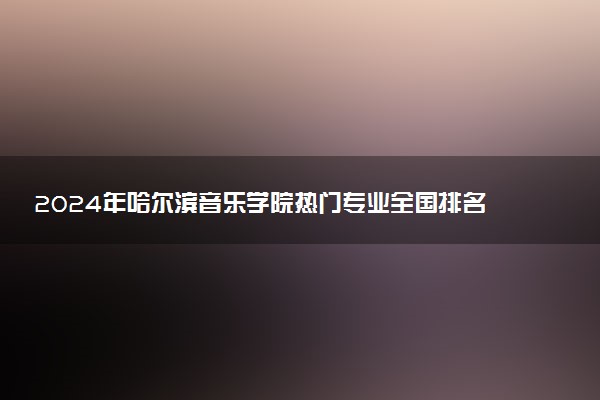 2024年哈尔滨音乐学院热门专业全国排名